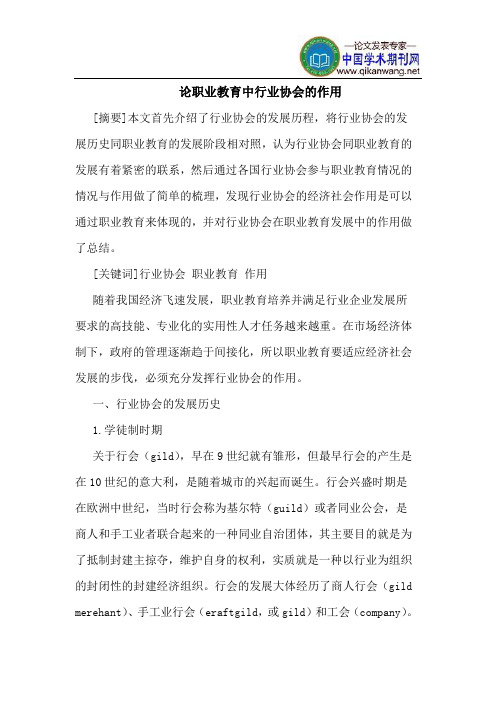 —论文发表专家—
中国学术期刊网
www.qikanwang.net

论职业教育中行业协会的作用

[摘要]本文首先介绍了行业协会的发展历程，将行业协会的发展历史同职业教育的发展阶段相对照，认为行业协会同职业教育的发展有着紧密的联系，然后通过各国行业协会参与职业教育情况的情况与作用做了简单的梳理，发现行业协会的经济社会作用是可以通过职业教育来体现的，并对行业协会在职业教育发展中的作用做了总结。

[关键词]行业协会 职业教育 作用

随着我国经济飞速发展，职业教育培养并满足行业企业发展所要求的高技能、专业化的实用性人才任务越来越重。在市场经济体制下，政府的管理逐渐趋于间接化，所以职业教育要适应经济社会发展的步伐，必须充分发挥行业协会的作用。

一、行业协会的发展历史

1.学徒制时期

关于行会（gild），早在9世纪就有雏形，但最早行会的产生是在10世纪的意大利，是随着城市的兴起而诞生。行会兴盛时期是在欧洲中世纪，当时行会称为基尔特（guild）或者同业公会，是商人和手工业者联合起来的一种同业自治团体，其主要目的就是为了抵制封建主掠夺，维护自身的权利，实质就是一种以行业为组织的封闭性的封建经济组织。行会的发展大体经历了商人行会（gild merehant）、手工业行会（eraftgild，或gild）和工会（company）。